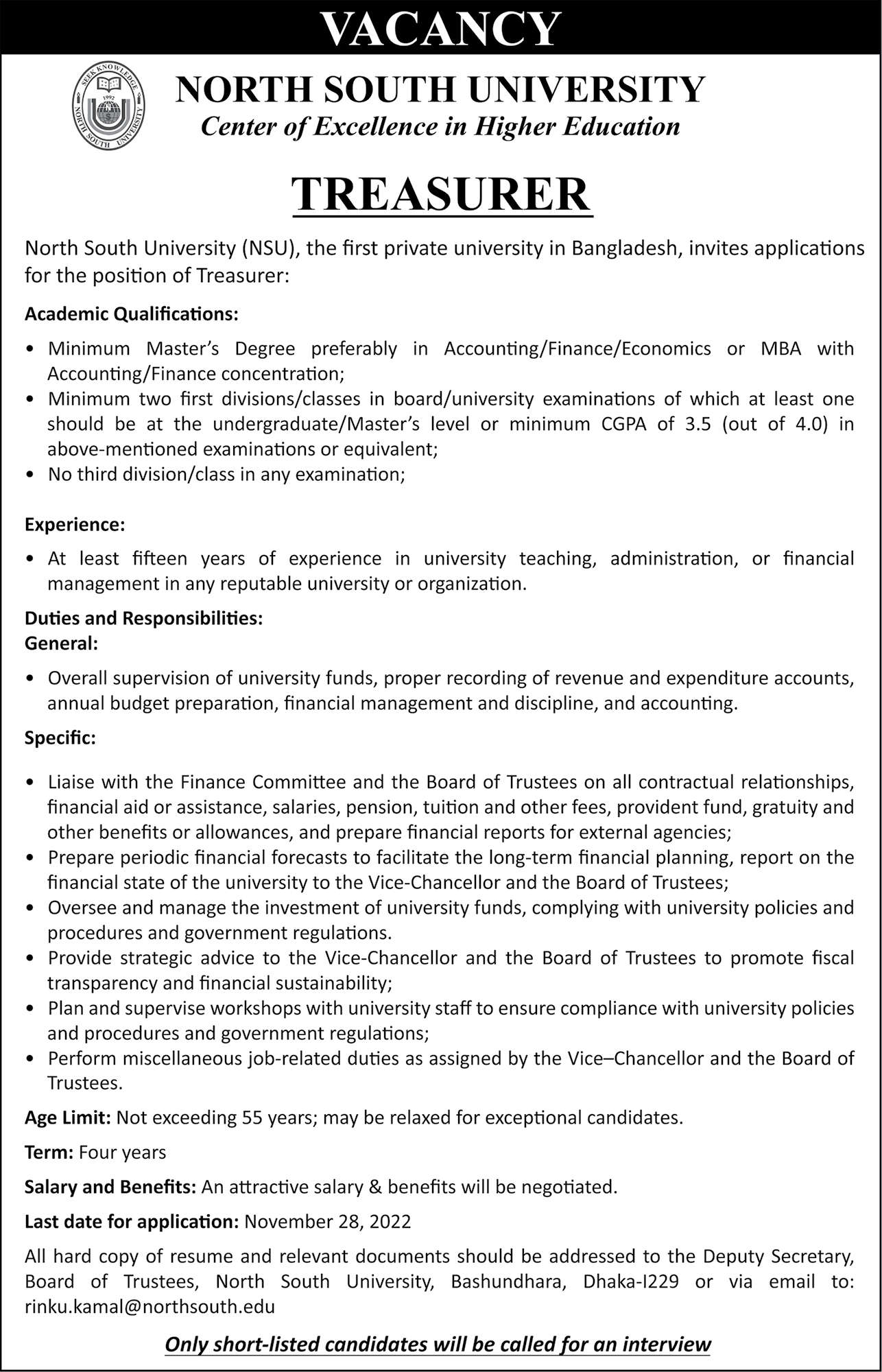 VACANCY

SEEK KNOWLEDGE
1992
NORTH SOUTH UNIVERSITY

NORTH SOUTH UNIVERSITY
Center of Excellence in Higher Education

TREASURER

North South University (NSU), the first private university in Bangladesh, invites applications for the position of Treasurer:

Academic Qualifications:

• Minimum Master's Degree preferably in Accounting/Finance/Economics or MBA with Accounting/Finance concentration;
• Minimum two first divisions/classes in board/university examinations of which at least one should be at the undergraduate/Master's level or minimum CGPA of 3.5 (out of 4.0) in above-mentioned examinations or equivalent;
• No third division/class in any examination;

Experience:

• At least fifteen years of experience in university teaching, administration, or financial management in any reputable university or organization.

Duties and Responsibilities:
General:

• Overall supervision of university funds, proper recording of revenue and expenditure accounts, annual budget preparation, financial management and discipline, and accounting.

Specific:

• Liaise with the Finance Committee and the Board of Trustees on all contractual relationships, financial aid or assistance, salaries, pension, tuition and other fees, provident fund, gratuity and other benefits or allowances, and prepare financial reports for external agencies;
• Prepare periodic financial forecasts to facilitate the long-term financial planning, report on the financial state of the university to the Vice-Chancellor and the Board of Trustees;
• Oversee and manage the investment of university funds, complying with university policies and procedures and government regulations.
• Provide strategic advice to the Vice-Chancellor and the Board of Trustees to promote fiscal transparency and financial sustainability;
• Plan and supervise workshops with university staff to ensure compliance with university policies and procedures and government regulations;
• Perform miscellaneous job-related duties as assigned by the Vice–Chancellor and the Board of Trustees.

Age Limit: Not exceeding 55 years; may be relaxed for exceptional candidates.

Term: Four years

Salary and Benefits: An attractive salary & benefits will be negotiated.

Last date for application: November 28, 2022

All hard copy of resume and relevant documents should be addressed to the Deputy Secretary, Board of Trustees, North South University, Bashundhara, Dhaka-I229 or via email to: rinku.kamal@northsouth.edu

Only short-listed candidates will be called for an interview